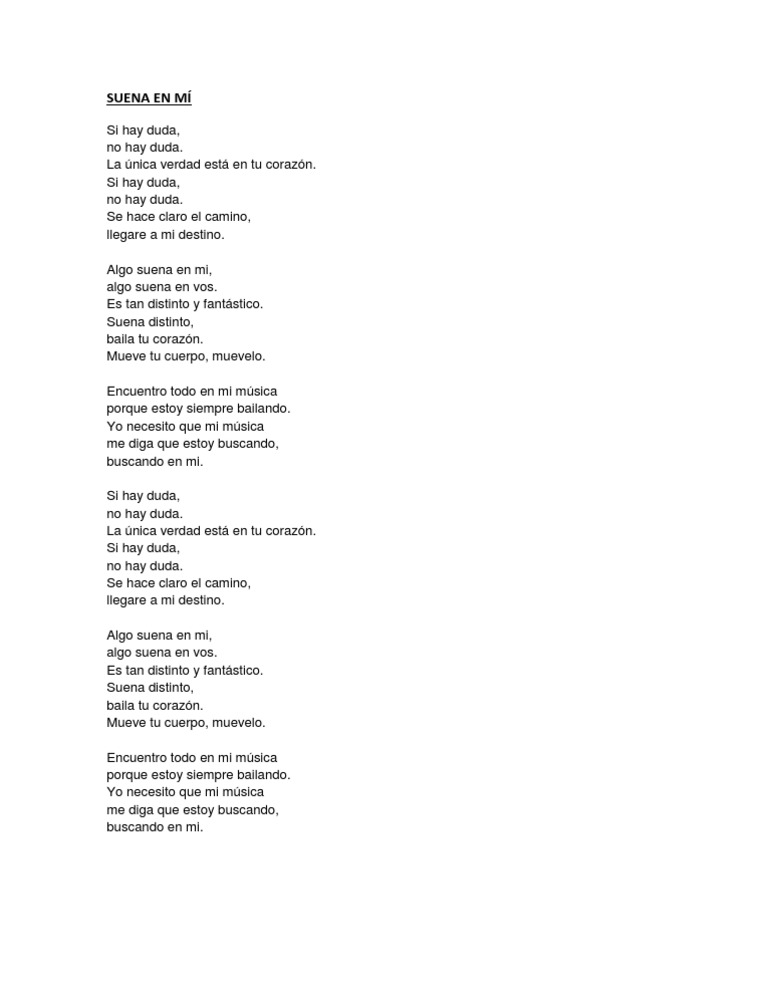 SUENA EN MÍ

Si hay duda,
no hay duda.
La única verdad está en tu corazón.
Si hay duda,
no hay duda.
Se hace claro el camino,
llegare a mi destino.

Algo suena en mi,
algo suena en vos.
Es tan distinto y fantástico.
Suena distinto,
baila tu corazón.
Mueve tu cuerpo, muevelo.

Encuentro todo en mi música
porque estoy siempre bailando.
Yo necesito que mi música
me diga que estoy buscando,
buscando en mi.

Si hay duda,
no hay duda.
La única verdad está en tu corazón.
Si hay duda,
no hay duda.
Se hace claro el camino,
llegare a mi destino.

Algo suena en mi,
algo suena en vos.
Es tan distinto y fantástico.
Suena distinto,
baila tu corazón.
Mueve tu cuerpo, muevelo.

Encuentro todo en mi música
porque estoy siempre bailando.
Yo necesito que mi música
me diga que estoy buscando,
buscando en mi.